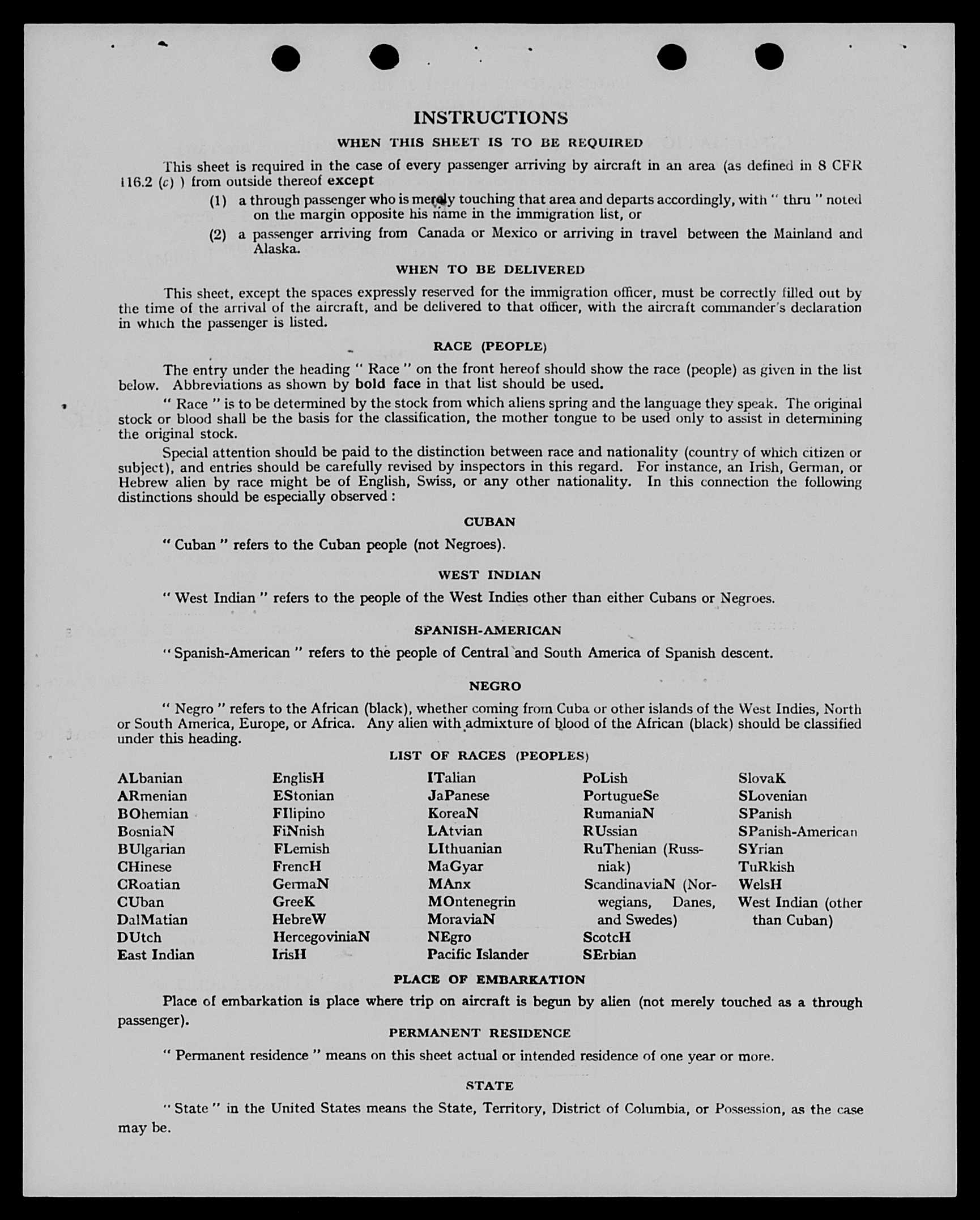 INSTRUCTIONS

WHEN THIS SHEET IS TO BE REQUIRED

This sheet is required in the case of every passenger arriving by aircraft in an area (as defined in 8 CFR 116.2 (c) ) from outside thereof except

(1) a through passenger who is merely touching that area and departs accordingly, with " thru " noted on the margin opposite his name in the immigration list, or

(2) a passenger arriving from Canada or Mexico or arriving in travel between the Mainland and Alaska.

WHEN TO BE DELIVERED

This sheet, except the spaces expressly reserved for the immigration officer, must be correctly filled out by the time of the arrival of the aircraft, and be delivered to that officer, with the aircraft commander's declaration in which the passenger is listed.

RACE (PEOPLE)

The entry under the heading " Race " on the front hereof should show the race (people) as given in the list below. Abbreviations as shown by bold face in that list should be used.

" Race " is to be determined by the stock from which aliens spring and the language they speak. The original stock or blood shall be the basis for the classification, the mother tongue to be used only to assist in determining the original stock.

Special attention should be paid to the distinction between race and nationality (country of which citizen or subject), and entries should be carefully revised by inspectors in this regard. For instance, an Irish, German, or Hebrew alien by race might be of English, Swiss, or any other nationality. In this connection the following distinctions should be especially observed :

CUBAN

" Cuban " refers to the Cuban people (not Negroes).

WEST INDIAN

" West Indian " refers to the people of the West Indies other than either Cubans or Negroes.

SPANISH-AMERICAN

" Spanish-American " refers to the people of Central and South America of Spanish descent.

NEGRO

" Negro " refers to the African (black), whether coming from Cuba or other islands of the West Indies, North or South America, Europe, or Africa. Any alien with admixture of blood of the African (black) should be classified under this heading.

LIST OF RACES (PEOPLES)

ALbanian
ARmenian
BOhemian
BosniaN
BUlgarian
CHinese
CRoatian
CUban
DalMatian
DUtch
East Indian

EnglisH
EStonian
FIlipino
FiNnish
FLemish
FrencH
GermaN
GreeK
HebreW
HercegoviniaN
IrisH

ITalian
JaPanese
KoreaN
LAtvian
LIthuanian
MaGyar
MAnx
MOntenegrin
MoraviaN
NEgro
Pacific Islander

PoLish
PortugueSe
RumaniaN
RUssian
RuThenian (Russniak)
ScandinaviaN (Norwegians, Danes, and Swedes)
ScotcH
SErbian

SlovaK
SLovenian
SPanish
SPanish-American
SYrian
TuRkish
WelsH
West Indian (other than Cuban)

PLACE OF EMBARKATION

Place of embarkation is place where trip on aircraft is begun by alien (not merely touched as a through passenger).

PERMANENT RESIDENCE

" Permanent residence " means on this sheet actual or intended residence of one year or more.

STATE

" State " in the United States means the State, Territory, District of Columbia, or Possession, as the case may be.